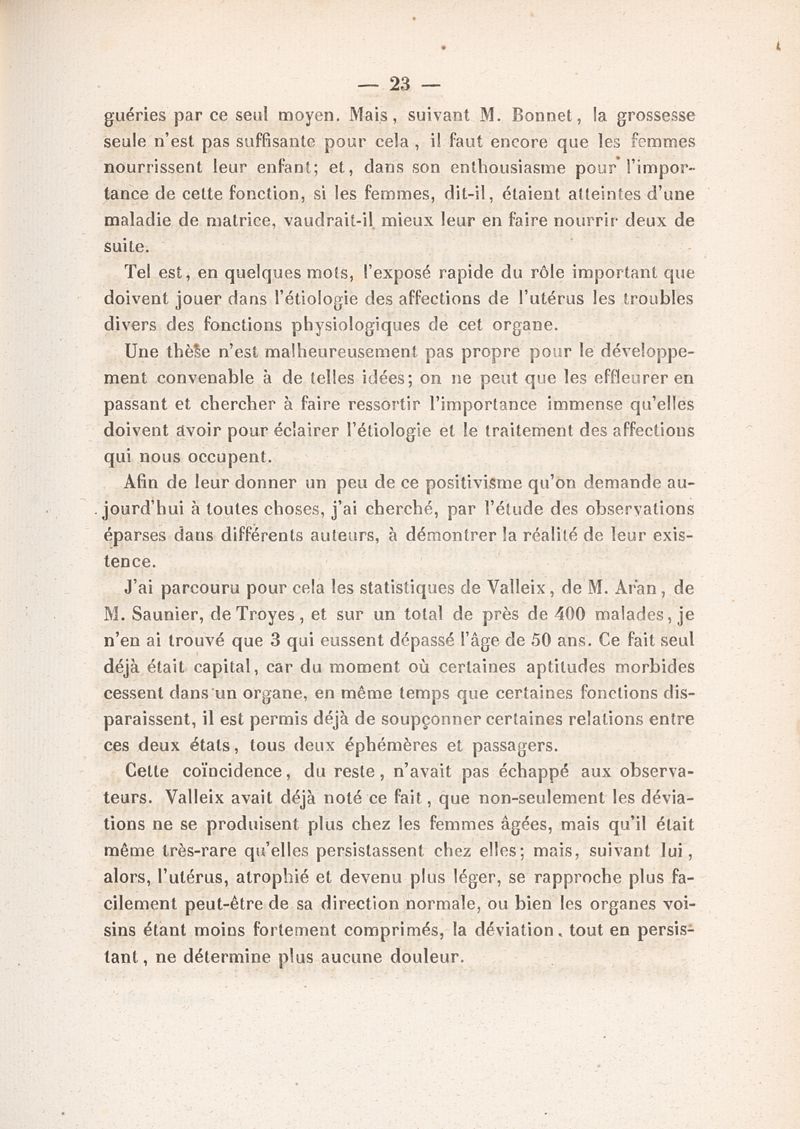 — 23 —

guéries par ce seul moyen. Mais, suivant M. Bonnet, la grossesse seule n'est pas suffisante pour cela, il faut encore que les femmes nourrissent leur enfant; et, dans son enthousiasme pour l'importance de cette fonction, si les femmes, dit-il, étaient atteintes d'une maladie de matrice, vaudrait-il mieux leur en faire nourrir deux de suite.

Tel est, en quelques mots, l'exposé rapide du rôle important que doivent jouer dans l'étiologie des affections de l'utérus les troubles divers des fonctions physiologiques de cet organe.

Une thèse n'est malheureusement pas propre pour le développement convenable à de telles idées; on ne peut que les effleurer en passant et chercher à faire ressortir l'importance immense qu'elles doivent avoir pour éclairer l'étiologie et le traitement des affections qui nous occupent.

Afin de leur donner un peu de ce positivisme qu'on demande aujourd'hui à toutes choses, j'ai cherché, par l'étude des observations éparses dans différents auteurs, à démontrer la réalité de leur existence.

J'ai parcouru pour cela les statistiques de Valleix, de M. Aran, de M. Saunier, de Troyes, et sur un total de près de 400 malades, je n'en ai trouvé que 3 qui eussent dépassé l'âge de 50 ans. Ce fait seul déjà était capital, car du moment où certaines aptitudes morbides cessent dans un organe, en même temps que certaines fonctions disparaissent, il est permis déjà de soupçonner certaines relations entre ces deux états, tous deux éphémères et passagers.

Cette coïncidence, du reste, n'avait pas échappé aux observateurs. Valleix avait déjà noté ce fait, que non-seulement les déviations ne se produisent plus chez les femmes âgées, mais qu'il était même très-rare qu'elles persistassent chez elles; mais, suivant lui, alors, l'utérus, atrophié et devenu plus léger, se rapproche plus facilement peut-être de sa direction normale, ou bien les organes voisins étant moins fortement comprimés, la déviation, tout en persistant, ne détermine plus aucune douleur.